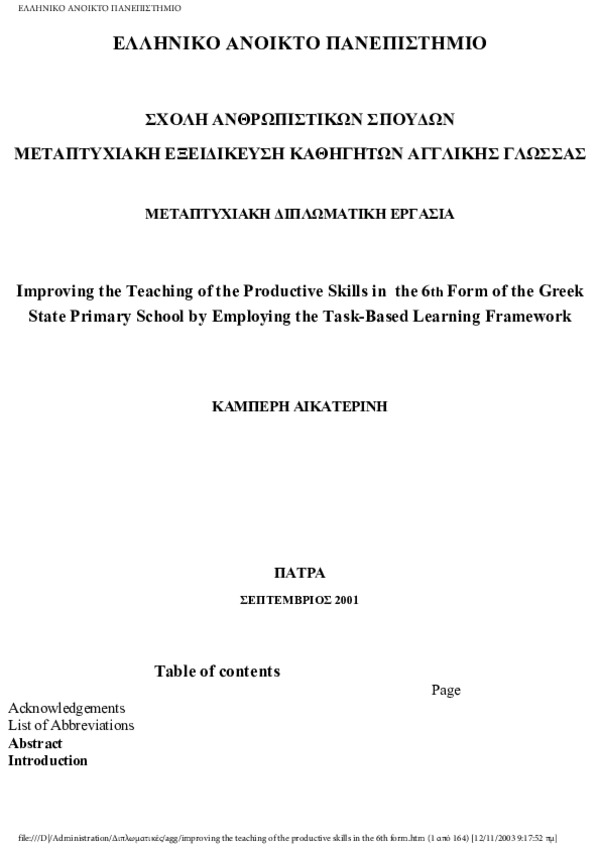 ΕΛΛΗΝΙΚΟ ΑΝΟΙΚΤΟ ΠΑΝΕΠΙΣΤΗΜΙΟ

ΕΛΛΗΝΙΚΟ ΑΝΟΙΚΤΟ ΠΑΝΕΠΙΣΤΗΜΙΟ

ΣΧΟΛΗ ΑΝΘΡΩΠΙΣΤΙΚΩΝ ΣΠΟΥΔΩΝ

ΜΕΤΑΠΤΥΧΙΑΚΗ ΕΞΕΙΔΙΚΕΥΣΗ ΚΑΘΗΓΗΤΩΝ ΑΓΓΛΙΚΗΣ ΓΛΩΣΣΑΣ

ΜΕΤΑΠΤΥΧΙΑΚΗ ΔΙΠΛΩΜΑΤΙΚΗ ΕΡΓΑΣΙΑ

Improving the Teaching of the Productive Skills in the 6th Form of the Greek State Primary School by Employing the Task-Based Learning Framework

ΚΑΜΠΕΡΗ ΑΙΚΑΤΕΡΙΝΗ

ΠΑΤΡΑ

ΣΕΠΤΕΜΒΡΙΟΣ 2001

Table of contents

Page

Acknowledgements
List of Abbreviations
Abstract
Introduction

file:///D|/Administration/Διπλωματικές/agg/improving the teaching of the productive skills in the 6th form.htm (1 από 164) [12/11/2003 9:17:52 πμ]